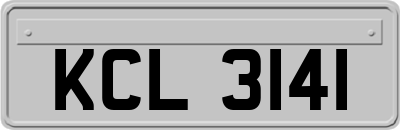 KCL 3141